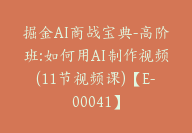 掘金AI商战宝典-高阶班:如何用AI制作视频(11节视频课)【E-00041】